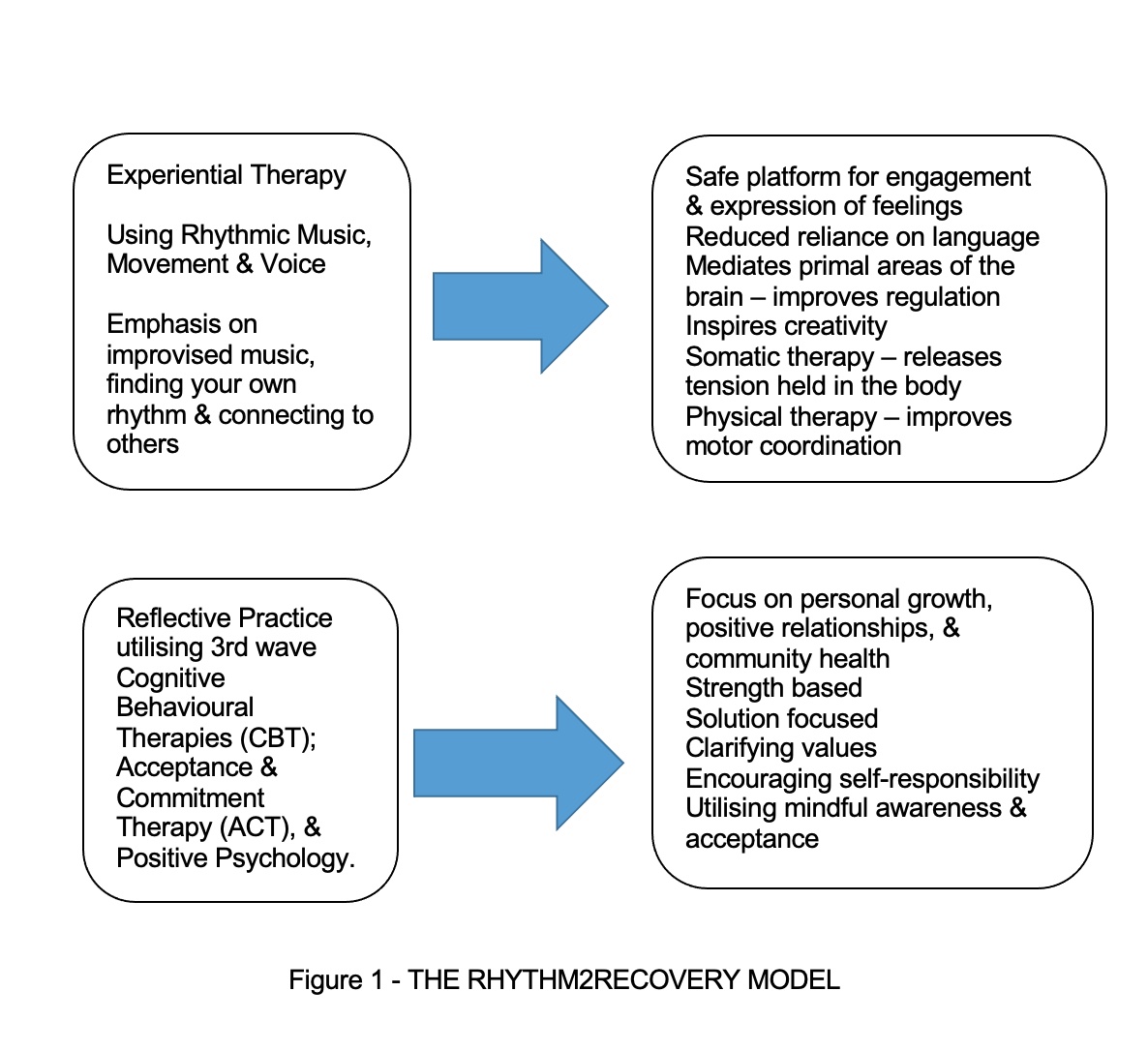 Experiential Therapy

Using Rhythmic Music, Movement & Voice

Emphasis on improvised music, finding your own rhythm & connecting to others

Safe platform for engagement & expression of feelings
Reduced reliance on language
Mediates primal areas of the brain – improves regulation
Inspires creativity
Somatic therapy – releases tension held in the body
Physical therapy – improves motor coordination

Reflective Practice utilising 3rd wave Cognitive Behavioural Therapies (CBT); Acceptance & Commitment Therapy (ACT), & Positive Psychology.

Focus on personal growth, positive relationships, & community health
Strength based
Solution focused
Clarifying values
Encouraging self-responsibility
Utilising mindful awareness & acceptance

Figure 1 - THE RHYTHM2RECOVERY MODEL